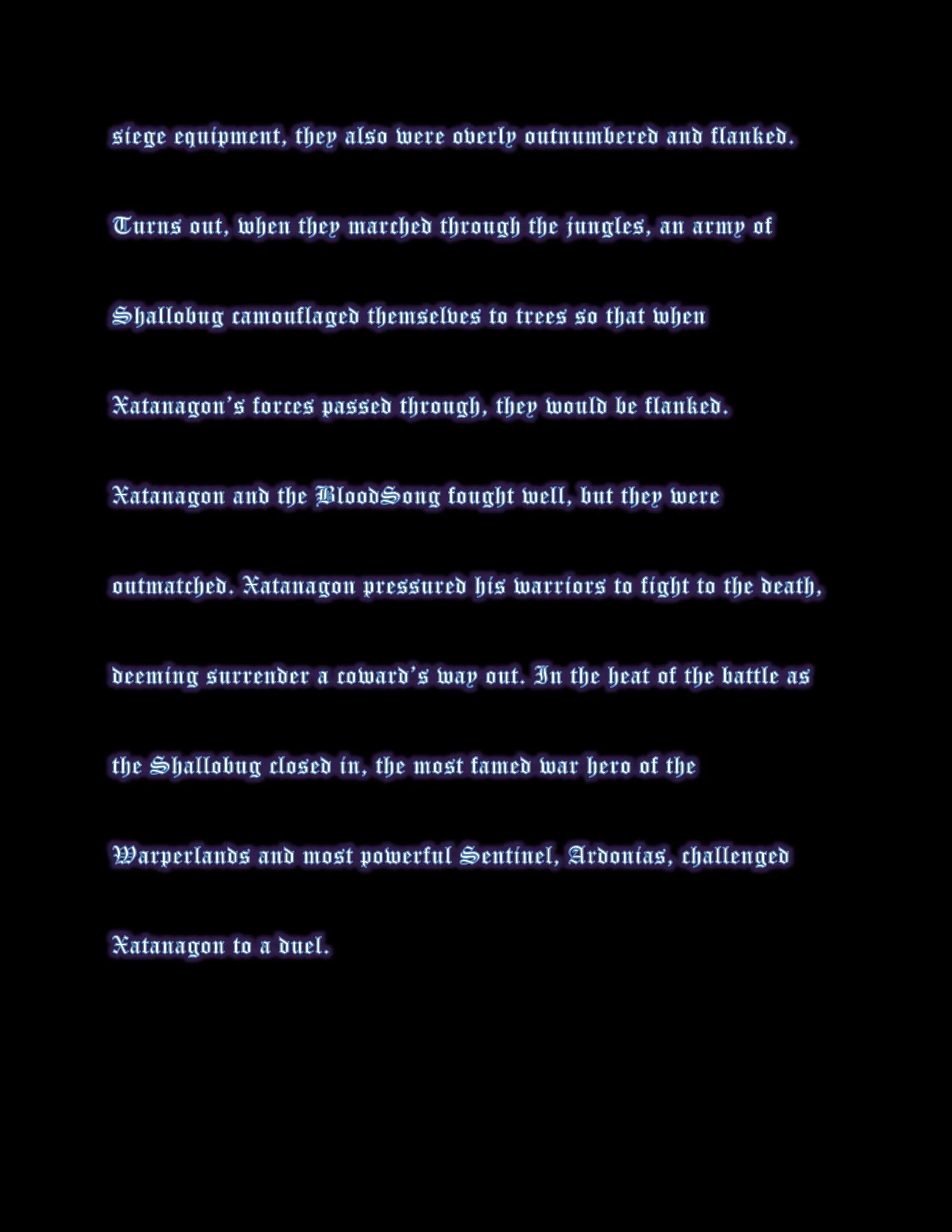 siege equipment, they also were overly outnumbered and flanked. Turns out, when they marched through the jungles, an army of Shallobug camouflaged themselves to trees so that when Xatanagon's forces passed through, they would be flanked. Xatanagon and the BloodSong fought well, but they were outmatched. Xatanagon pressured his warriors to fight to the death, deeming surrender a coward's way out. In the heat of the battle as the Shallobug closed in, the most famed war hero of the Warperlands and most powerful Sentinel, Ardonias, challenged Xatanagon to a duel.